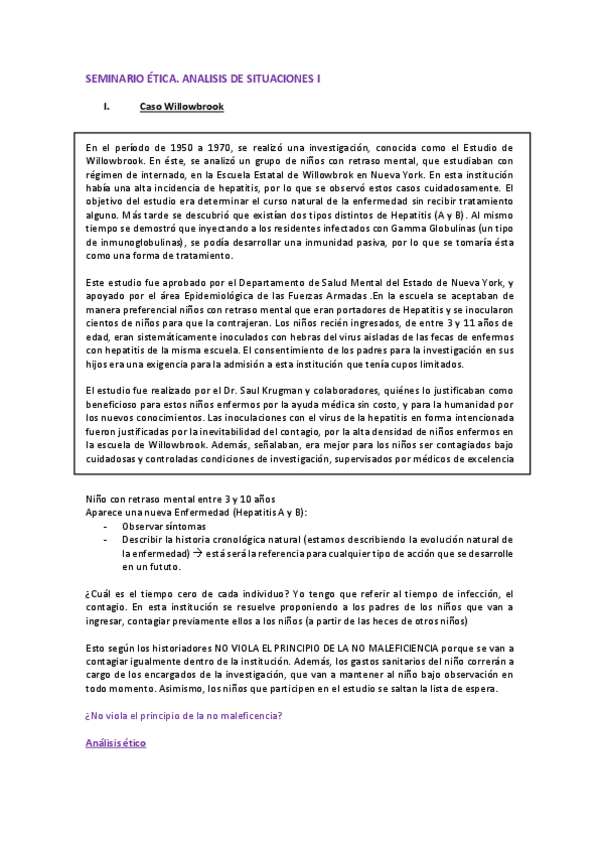 SEMINARIO ÉTICA. ANALISIS DE SITUACIONES I

I. Caso Willowbrook

En el período de 1950 a 1970, se realizó una investigación, conocida como el Estudio de Willowbrook. En éste, se analizó un grupo de niños con retraso mental, que estudiaban con régimen de internado, en la Escuela Estatal de Willowbrok en Nueva York. En esta institución había una alta incidencia de hepatitis, por lo que se observó estos casos cuidadosamente. El objetivo del estudio era determinar el curso natural de la enfermedad sin recibir tratamiento alguno. Más tarde se descubrió que existían dos tipos distintos de Hepatitis (A y B). Al mismo tiempo se demostró que inyectando a los residentes infectados con Gamma Globulinas (un tipo de inmunoglobulinas), se podía desarrollar una inmunidad pasiva, por lo que se tomaría ésta como una forma de tratamiento.

Este estudio fue aprobado por el Departamento de Salud Mental del Estado de Nueva York, y apoyado por el área Epidemiológica de las Fuerzas Armadas .En la escuela se aceptaban de manera preferencial niños con retraso mental que eran portadores de Hepatitis y se inocularon cientos de niños para que la contrajeran. Los niños recién ingresados, de entre 3 y 11 años de edad, eran sistemáticamente inoculados con hebras del virus aisladas de las fecas de enfermos con hepatitis de la misma escuela. El consentimiento de los padres para la investigación en sus hijos era una exigencia para la admisión a esta institución que tenía cupos limitados.

El estudio fue realizado por el Dr. Saul Krugman y colaboradores, quiénes lo justificaban como beneficioso para estos niños enfermos por la ayuda médica sin costo, y para la humanidad por los nuevos conocimientos. Las inoculaciones con el virus de la hepatitis en forma intencionada fueron justificadas por la inevitabilidad del contagio, por la alta densidad de niños enfermos en la escuela de Willowbrook. Además, señalaban, era mejor para los niños ser contagiados bajo cuidadosas y controladas condiciones de investigación, supervisados por médicos de excelencia

Niño con retraso mental entre 3 y 10 años
Aparece una nueva Enfermedad (Hepatitis A y B):
- Observar síntomas
- Describir la historia cronológica natural (estamos describiendo la evolución natural de la enfermedad) → está será la referencia para cualquier tipo de acción que se desarrolle en un fututo.

¿Cuál es el tiempo cero de cada individuo? Yo tengo que referir al tiempo de infección, el contagio. En esta institución se resuelve proponiendo a los padres de los niños que van a ingresar, contagiar previamente ellos a los niños (a partir de las heces de otros niños)

Esto según los historiadores NO VIOLA EL PRINCIPIO DE LA NO MALEFICIENCIA porque se van a contagiar igualmente dentro de la institución. Además, los gastos sanitarios del niño correrán a cargo de los encargados de la investigación, que van a mantener al niño bajo observación en todo momento. Asimismo, los niños que participen en el estudio se saltan la lista de espera.

¿No viola el principio de la no maleficencia?

Análisis ético